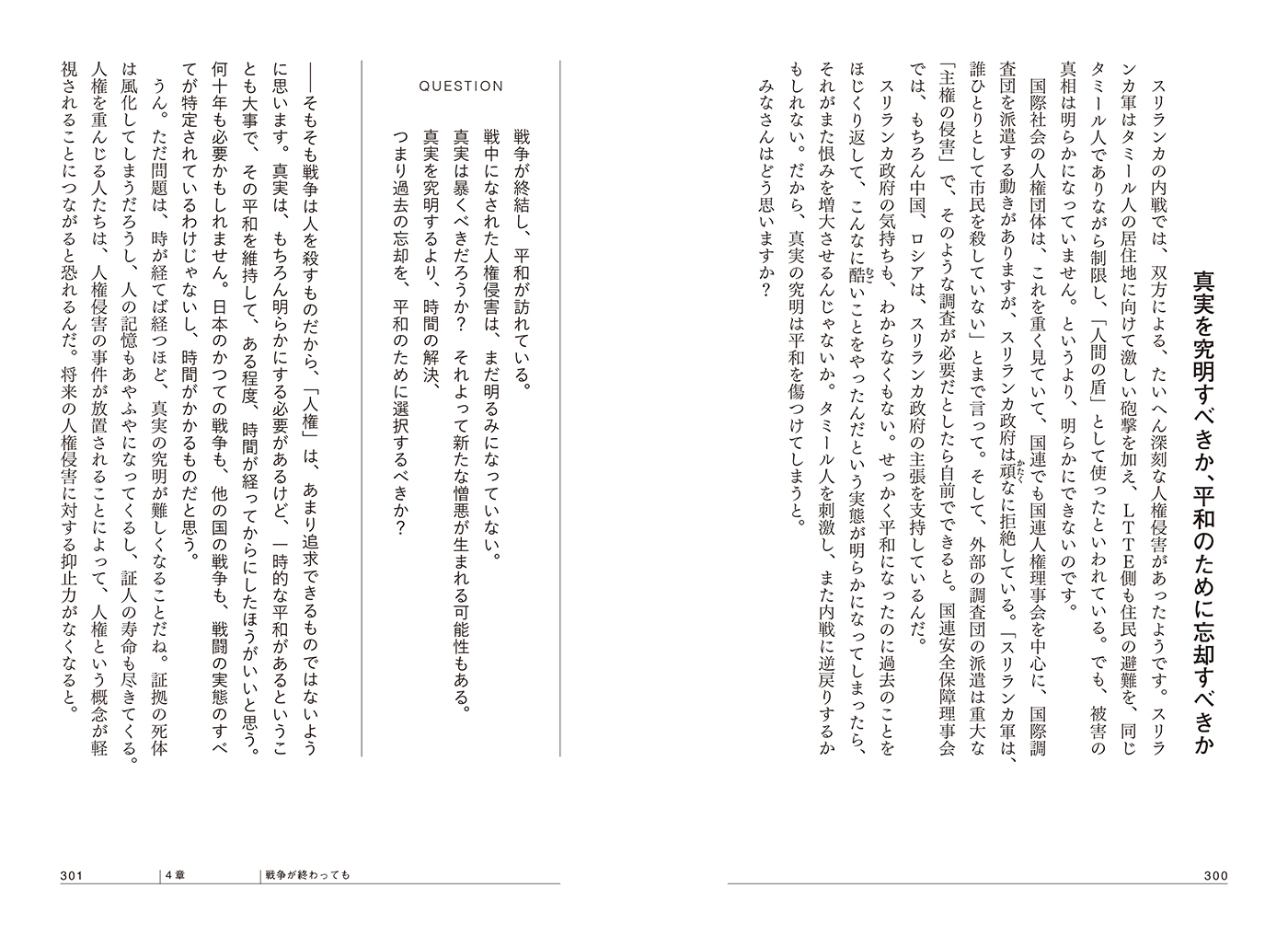 真実を究明すべきか、平和のために忘却すべきか

スリランカの内戦では、双方による、たいへん深刻な人権侵害があったようです。スリランカ軍はタミール人の居住地に向けて激しい砲撃を加え、LTTE側も住民の避難を、同じタミール人でありながら制限し、「人間の盾」として使ったといわれている。でも、被害の真相は明らかになっていません。というより、明らかにできないのです。

国際社会の人権団体は、これを重く見ていて、国連でも国連人権理事会を中心に、国際調査団を派遣する動きがありますが、スリランカ政府は頑なに拒絶している。「スリランカ軍は、誰ひとりとして市民を殺していない」とまで言って。そして、外部の調査団の派遣は重大な「主権の侵害」で、そのような調査が必要だとしたら自前でできると。国連安全保障理事会では、もちろん中国、ロシアは、スリランカ政府の主張を支持しているんだ。

スリランカ政府の気持ちも、わからなくもない。せっかく平和になったのに過去のことをほじくり返して、こんなに酷いことをやったんだという実態が明らかになってしまったら、それがまた恨みを増大させるんじゃないか。タミール人を刺激し、また内戦に逆戻りするかもしれない。だから、真実の究明は平和を傷つけてしまうと。

みなさんはどう思いますか？

300

QUESTION

戦争が終結し、平和が訪れている。
戦中になされた人権侵害は、まだ明るみになっていない。
真実は暴くべきだろうか？　それよって新たな憎悪が生まれる可能性もある。
真実を究明するより、時間の解決、
つまり過去の忘却を、平和のために選択するべきか？

——そもそも戦争は人を殺すものだから、「人権」は、あまり追求できるものではないように思います。真実は、もちろん明らかにする必要があるけど、一時的な平和があるということも大事で、その平和を維持して、ある程度、時間が経ってからにしたほうがいいと思う。何十年も必要かもしれません。日本のかつての戦争も、他の国の戦争も、戦闘の実態のすべてが特定されているわけじゃないし、時間がかかるものだと思う。

うん。ただ問題は、時が経てば経つほど、真実の究明が難しくなることだね。証拠の死体は風化してしまうだろうし、人の記憶もあやふやになってくるし、証人の寿命も尽きてくる。人権を重んじる人たちは、人権侵害の事件が放置されることによって、人権という概念が軽視されることにつながると恐れるんだ。将来の人権侵害に対する抑止力がなくなると。

301　4章　戦争が終わっても